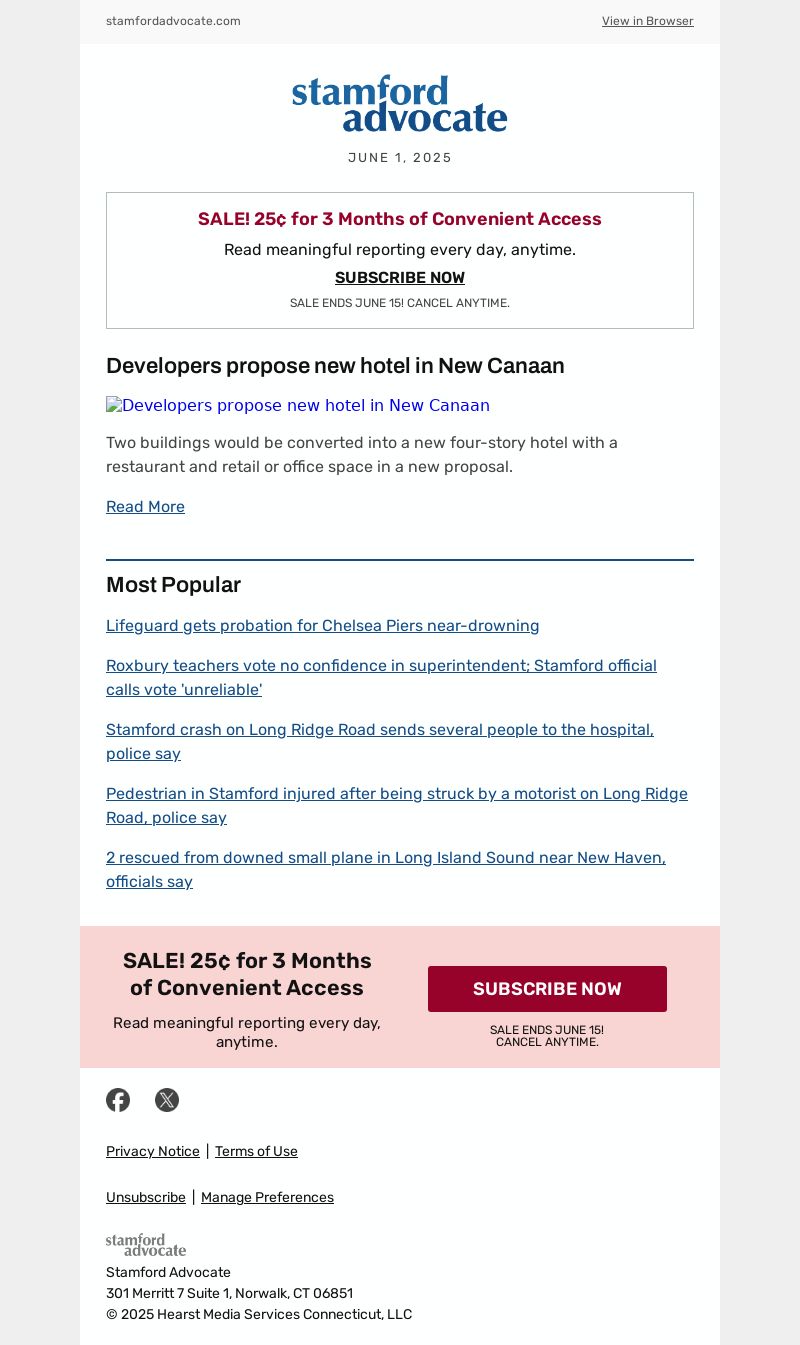 stamfordadvocate.com

View in Browser

stamford advocate

JUNE 1, 2025

SALE! 25¢ for 3 Months of Convenient Access

Read meaningful reporting every day, anytime.

SUBSCRIBE NOW

SALE ENDS JUNE 15! CANCEL ANYTIME.

Developers propose new hotel in New Canaan

Developers propose new hotel in New Canaan

Two buildings would be converted into a new four-story hotel with a restaurant and retail or office space in a new proposal.

Read More

Most Popular

Lifeguard gets probation for Chelsea Piers near-drowning

Roxbury teachers vote no confidence in superintendent; Stamford official calls vote 'unreliable'

Stamford crash on Long Ridge Road sends several people to the hospital, police say

Pedestrian in Stamford injured after being struck by a motorist on Long Ridge Road, police say

2 rescued from downed small plane in Long Island Sound near New Haven, officials say

SALE! 25¢ for 3 Months of Convenient Access

Read meaningful reporting every day, anytime.

SUBSCRIBE NOW

SALE ENDS JUNE 15! CANCEL ANYTIME.

Privacy Notice | Terms of Use

Unsubscribe | Manage Preferences

stamford advocate

Stamford Advocate
301 Merritt 7 Suite 1, Norwalk, CT 06851
© 2025 Hearst Media Services Connecticut, LLC